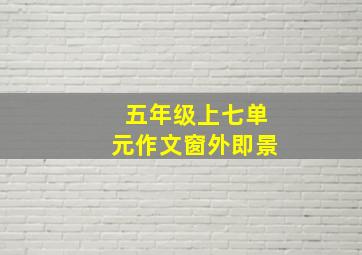 五年级上七单元作文窗外即景